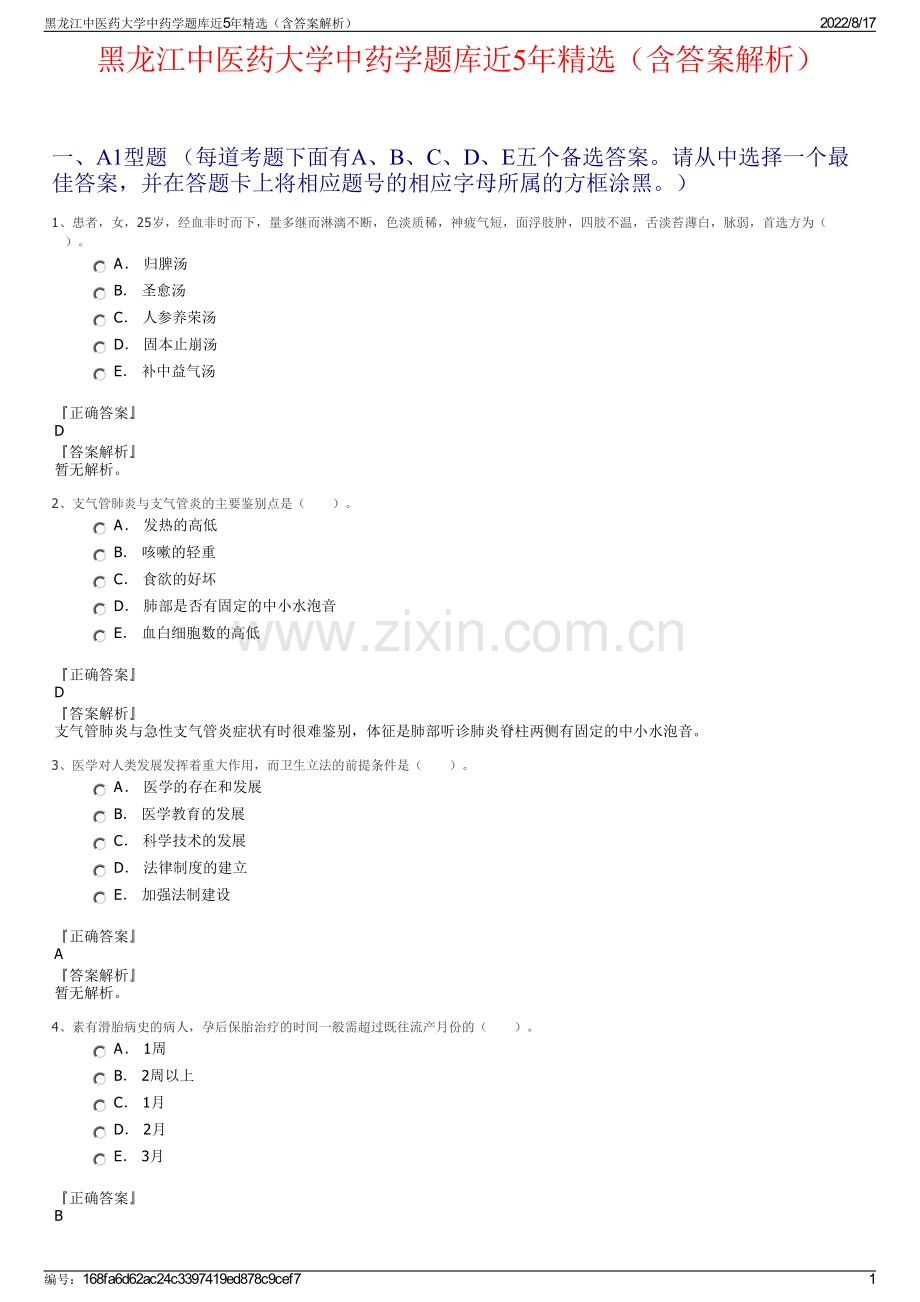 黑龙江中医药大学中药学题库近5年精选（含答案解析）
2022/8/17

黑龙江中医药大学中药学题库近5年精选（含答案解析）

一、A1型题（每道考题下面有A、B、C、D、E五个备选答案。请从中选择一个最佳答案，并在答题卡上将相应题号的相应字母所属的方框涂黑。）

1、患者，女，25岁，经血非时而下，量多继而淋漓不断，色淡质稀，神疲气短，面浮肢肿，四肢不温，舌淡苔薄白，脉弱，首选方为（ ）。

A. 归脾汤
B. 圣愈汤
C. 人参养荣汤
D. 固本止崩汤
E. 补中益气汤

『正确答案』
D
『答案解析』
暂无解析。

2、支气管肺炎与支气管炎的主要鉴别点是（ ）。

A. 发热的高低
B. 咳嗽的轻重
C. 食欲的好坏
D. 肺部是否有固定的中小水泡音
E. 血白细胞数的高低

『正确答案』
D
『答案解析』
支气管肺炎与急性支气管炎症状有时很难鉴别，体征是肺部听诊肺炎脊柱两侧有固定的中小水泡音。

3、医学对人类发展发挥着重大作用，而卫生立法的前提条件是（ ）。

A. 医学的存在和发展
B. 医学教育的发展
C. 科学技术的发展
D. 法律制度的建立
E. 加强法制建设

『正确答案』
A
『答案解析』
暂无解析。

4、素有滑胎病史的病人，孕后保胎治疗的时间一般需超过既往流产月份的（ ）。

A. 1周
B. 2周以上
C. 1月
D. 2月
E. 3月

『正确答案』
B

编号：168fa6d62ac24c3397419ed878c9cef7
1

www.zixin.com.cn